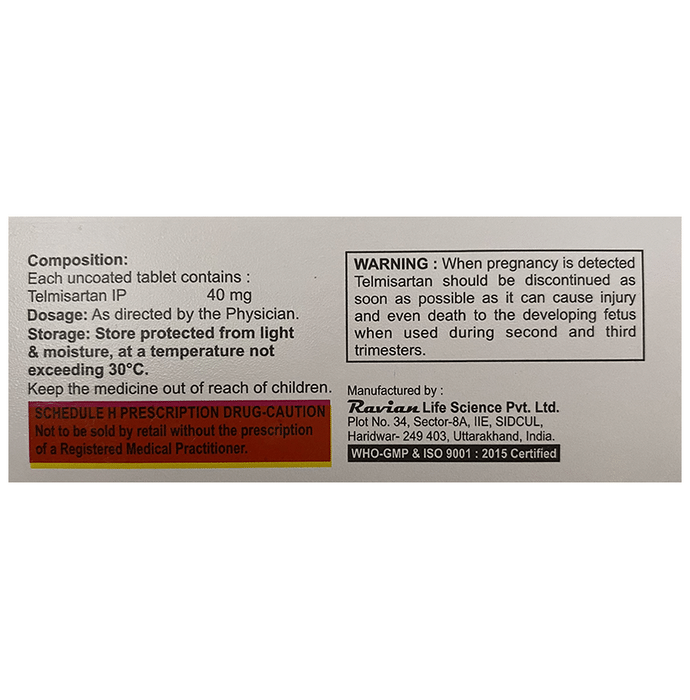 Composition:
Each uncoated tablet contains :
Telmisartan IP 40 mg
Dosage: As directed by the Physician.
Storage: Store protected from light & moisture, at a temperature not exceeding 30°C.
Keep the medicine out of reach of children.

SCHEDULE H PRESCRIPTION DRUG-CAUTION
Not to be sold by retail without the prescription of a Registered Medical Practitioner.

WARNING : When pregnancy is detected Telmisartan should be discontinued as soon as possible as it can cause injury and even death to the developing fetus when used during second and third trimesters.

Manufactured by :
Ravian Life Science Pvt. Ltd.
Plot No. 34, Sector-8A, IIE, SIDCUL,
Haridwar- 249 403, Uttarakhand, India.
WHO-GMP & ISO 9001 : 2015 Certified